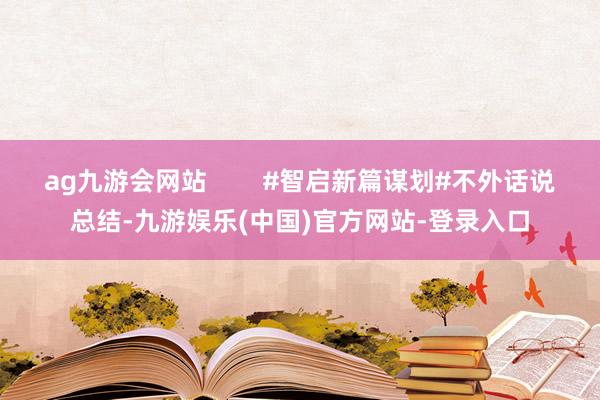 ag九游会网站 #智启新篇谋划#不外话说总结-九游娱乐(中国)官方网站-登录入口